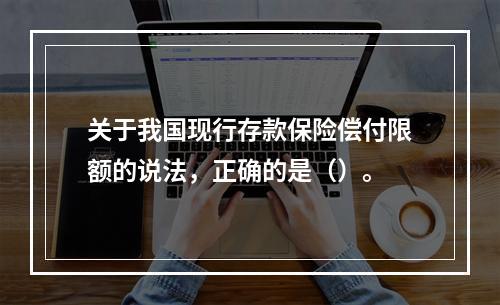 关于我国现行存款保险偿付限额的说法，正确的是（）。